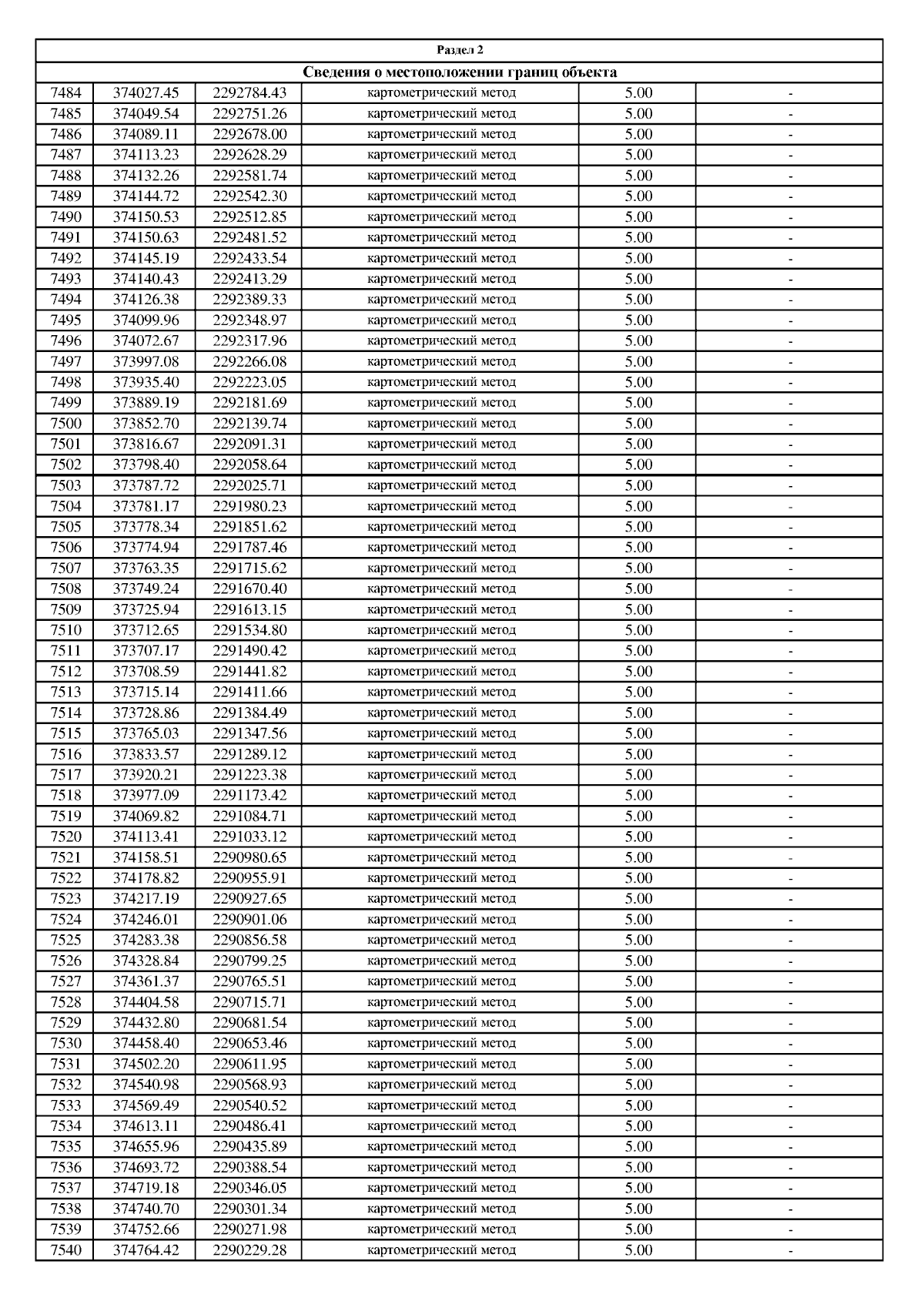 Раздел 2

Сведения о местоположении границ объекта

| | | | | | |
|---|---|---|---|---|---|
| 7484 | 374027.45 | 2292784.43 | картометрический метод | 5.00 | - |
| 7485 | 374049.54 | 2292751.26 | картометрический метод | 5.00 | - |
| 7486 | 374089.11 | 2292678.00 | картометрический метод | 5.00 | - |
| 7487 | 374113.23 | 2292628.29 | картометрический метод | 5.00 | - |
| 7488 | 374132.26 | 2292581.74 | картометрический метод | 5.00 | - |
| 7489 | 374144.72 | 2292542.30 | картометрический метод | 5.00 | - |
| 7490 | 374150.53 | 2292512.85 | картометрический метод | 5.00 | - |
| 7491 | 374150.63 | 2292481.52 | картометрический метод | 5.00 | - |
| 7492 | 374145.19 | 2292433.54 | картометрический метод | 5.00 | - |
| 7493 | 374140.43 | 2292413.29 | картометрический метод | 5.00 | - |
| 7494 | 374126.38 | 2292389.33 | картометрический метод | 5.00 | - |
| 7495 | 374099.96 | 2292348.97 | картометрический метод | 5.00 | - |
| 7496 | 374072.67 | 2292317.96 | картометрический метод | 5.00 | - |
| 7497 | 373997.08 | 2292266.08 | картометрический метод | 5.00 | - |
| 7498 | 373935.40 | 2292223.05 | картометрический метод | 5.00 | - |
| 7499 | 373889.19 | 2292181.69 | картометрический метод | 5.00 | - |
| 7500 | 373852.70 | 2292139.74 | картометрический метод | 5.00 | - |
| 7501 | 373816.67 | 2292091.31 | картометрический метод | 5.00 | - |
| 7502 | 373798.40 | 2292058.64 | картометрический метод | 5.00 | - |
| 7503 | 373787.72 | 2292025.71 | картометрический метод | 5.00 | - |
| 7504 | 373781.17 | 2291980.23 | картометрический метод | 5.00 | - |
| 7505 | 373778.34 | 2291851.62 | картометрический метод | 5.00 | - |
| 7506 | 373774.94 | 2291787.46 | картометрический метод | 5.00 | - |
| 7507 | 373763.35 | 2291715.62 | картометрический метод | 5.00 | - |
| 7508 | 373749.24 | 2291670.40 | картометрический метод | 5.00 | - |
| 7509 | 373725.94 | 2291613.15 | картометрический метод | 5.00 | - |
| 7510 | 373712.65 | 2291534.80 | картометрический метод | 5.00 | - |
| 7511 | 373707.17 | 2291490.42 | картометрический метод | 5.00 | - |
| 7512 | 373708.59 | 2291441.82 | картометрический метод | 5.00 | - |
| 7513 | 373715.14 | 2291411.66 | картометрический метод | 5.00 | - |
| 7514 | 373728.86 | 2291384.49 | картометрический метод | 5.00 | - |
| 7515 | 373765.03 | 2291347.56 | картометрический метод | 5.00 | - |
| 7516 | 373833.57 | 2291289.12 | картометрический метод | 5.00 | - |
| 7517 | 373920.21 | 2291223.38 | картометрический метод | 5.00 | - |
| 7518 | 373977.09 | 2291173.42 | картометрический метод | 5.00 | - |
| 7519 | 374069.82 | 2291084.71 | картометрический метод | 5.00 | - |
| 7520 | 374113.41 | 2291033.12 | картометрический метод | 5.00 | - |
| 7521 | 374158.51 | 2290980.65 | картометрический метод | 5.00 | - |
| 7522 | 374178.82 | 2290955.91 | картометрический метод | 5.00 | - |
| 7523 | 374217.19 | 2290927.65 | картометрический метод | 5.00 | - |
| 7524 | 374246.01 | 2290901.06 | картометрический метод | 5.00 | - |
| 7525 | 374283.38 | 2290856.58 | картометрический метод | 5.00 | - |
| 7526 | 374328.84 | 2290799.25 | картометрический метод | 5.00 | - |
| 7527 | 374361.37 | 2290765.51 | картометрический метод | 5.00 | - |
| 7528 | 374404.58 | 2290715.71 | картометрический метод | 5.00 | - |
| 7529 | 374432.80 | 2290681.54 | картометрический метод | 5.00 | - |
| 7530 | 374458.40 | 2290653.46 | картометрический метод | 5.00 | - |
| 7531 | 374502.20 | 2290611.95 | картометрический метод | 5.00 | - |
| 7532 | 374540.98 | 2290568.93 | картометрический метод | 5.00 | - |
| 7533 | 374569.49 | 2290540.52 | картометрический метод | 5.00 | - |
| 7534 | 374613.11 | 2290486.41 | картометрический метод | 5.00 | - |
| 7535 | 374655.96 | 2290435.89 | картометрический метод | 5.00 | - |
| 7536 | 374693.72 | 2290388.54 | картометрический метод | 5.00 | - |
| 7537 | 374719.18 | 2290346.05 | картометрический метод | 5.00 | - |
| 7538 | 374740.70 | 2290301.34 | картометрический метод | 5.00 | - |
| 7539 | 374752.66 | 2290271.98 | картометрический метод | 5.00 | - |
| 7540 | 374764.42 | 2290229.28 | картометрический метод | 5.00 | - |